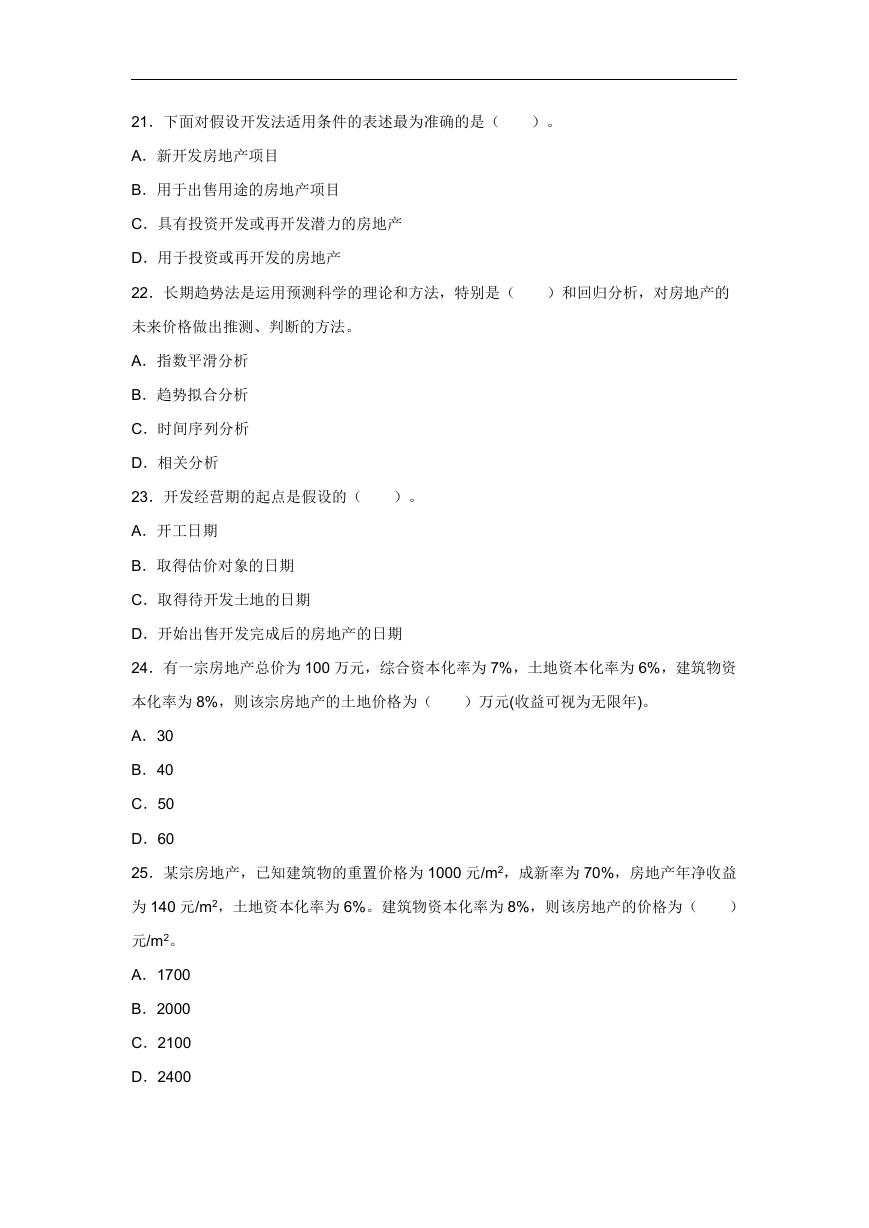 21．下面对假设开发法适用条件的表述最为准确的是（　　）。

A．新开发房地产项目

B．用于出售用途的房地产项目

C．具有投资开发或再开发潜力的房地产

D．用于投资或再开发的房地产

22．长期趋势法是运用预测科学的理论和方法，特别是（　　）和回归分析，对房地产的未来价格做出推测、判断的方法。

A．指数平滑分析

B．趋势拟合分析

C．时间序列分析

D．相关分析

23．开发经营期的起点是假设的（　　）。

A．开工日期

B．取得估价对象的日期

C．取得待开发土地的日期

D．开始出售开发完成后的房地产的日期

24．有一宗房地产总价为 100 万元，综合资本化率为 7%，土地资本化率为 6%，建筑物资本化率为 8%，则该宗房地产的土地价格为（　　）万元(收益可视为无限年)。

A．30

B．40

C．50

D．60

25．某宗房地产，已知建筑物的重置价格为 1000 元/$m^2$，成新率为 70%，房地产年净收益为 140 元/$m^2$，土地资本化率为 6%。建筑物资本化率为 8%，则该房地产的价格为（　　）元/$m^2$。

A．1700

B．2000

C．2100

D．2400